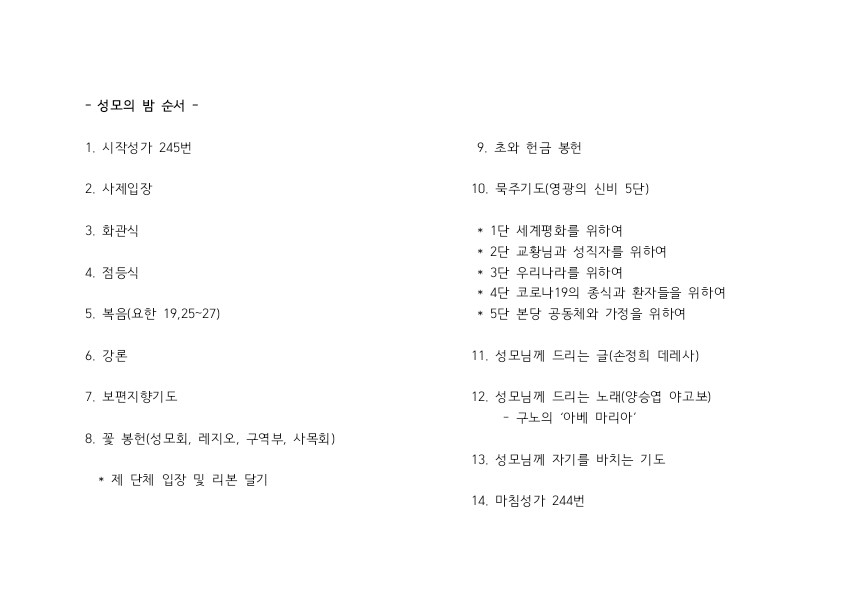 - 성모의 밤 순서 -

1. 시작성가 245번

2. 사제입장

3. 화관식

4. 점등식

5. 복음(요한 19,25~27)

6. 강론

7. 보편지향기도

8. 꽃 봉헌(성모회, 레지오, 구역부, 사목회)

* 제 단체 입장 및 리본 달기

9. 초와 헌금 봉헌

10. 묵주기도(영광의 신비 5단)

* 1단 세계평화를 위하여
* 2단 교황님과 성직자를 위하여
* 3단 우리나라를 위하여
* 4단 코로나19의 종식과 환자들을 위하여
* 5단 본당 공동체와 가정을 위하여

11. 성모님께 드리는 글(손정희 데레사)

12. 성모님께 드리는 노래(양승엽 야고보)
- 구노의 '아베 마리아'

13. 성모님께 자기를 바치는 기도

14. 마침성가 244번